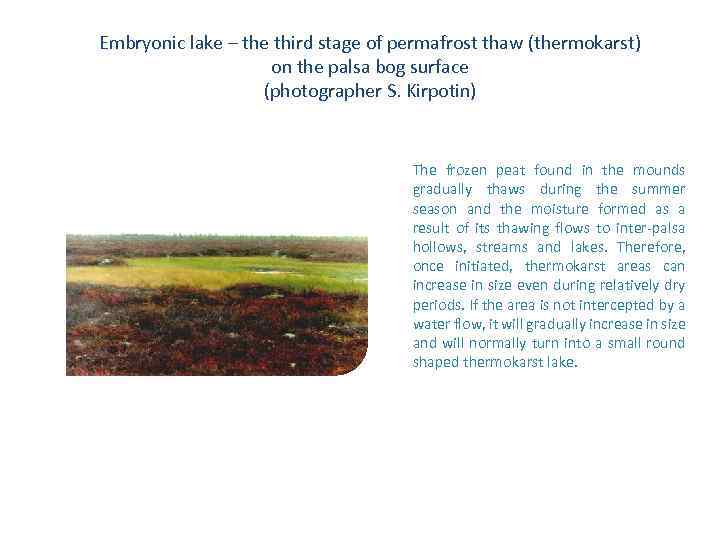 Embryonic lake – the third stage of permafrost thaw (thermokarst)
on the palsa bog surface
(photographer S. Kirpotin)

The frozen peat found in the mounds gradually thaws during the summer season and the moisture formed as a result of its thawing flows to inter-palsa hollows, streams and lakes. Therefore, once initiated, thermokarst areas can increase in size even during relatively dry periods. If the area is not intercepted by a water flow, it will gradually increase in size and will normally turn into a small round shaped thermokarst lake.